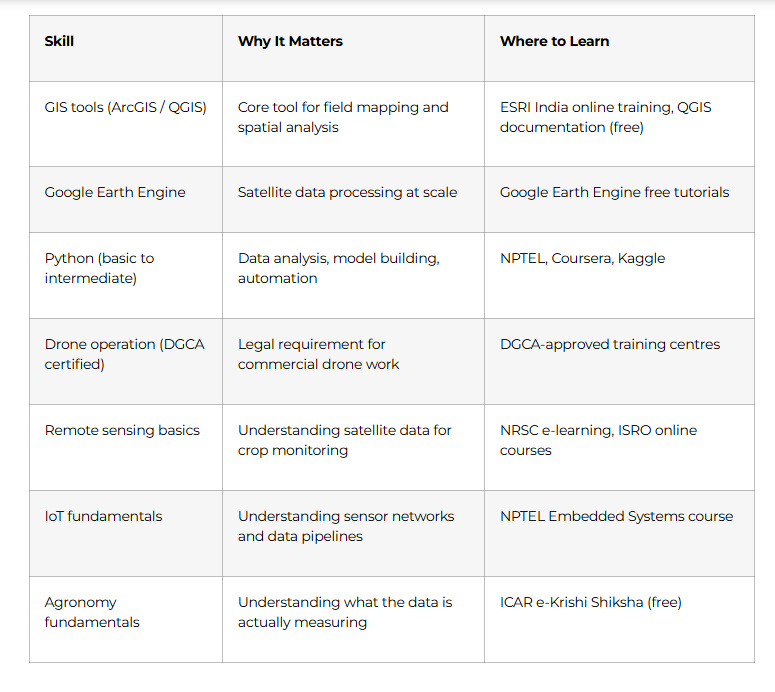 | Skill | Why It Matters | Where to Learn |
|---|---|---|
| GIS tools (ArcGIS / QGIS) | Core tool for field mapping and spatial analysis | ESRI India online training, QGIS documentation (free) |
| Google Earth Engine | Satellite data processing at scale | Google Earth Engine free tutorials |
| Python (basic to intermediate) | Data analysis, model building, automation | NPTEL, Coursera, Kaggle |
| Drone operation (DGCA certified) | Legal requirement for commercial drone work | DGCA-approved training centres |
| Remote sensing basics | Understanding satellite data for crop monitoring | NRSC e-learning, ISRO online courses |
| IoT fundamentals | Understanding sensor networks and data pipelines | NPTEL Embedded Systems course |
| Agronomy fundamentals | Understanding what the data is actually measuring | ICAR e-Krishi Shiksha (free) |